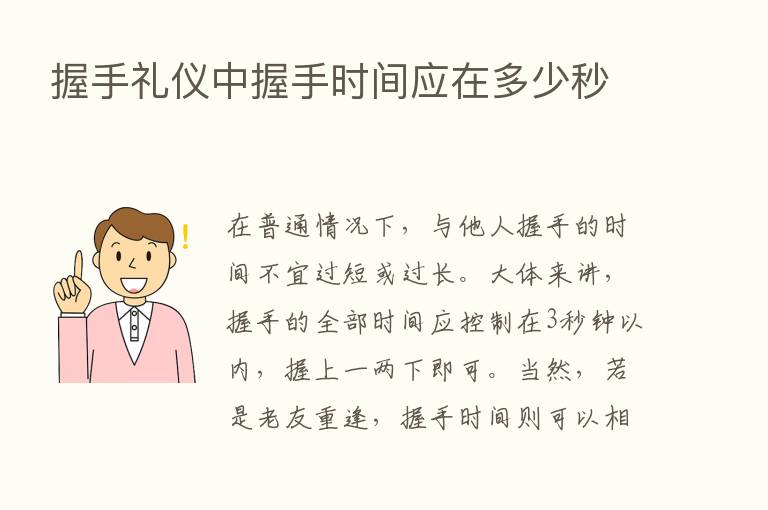 握手礼仪中握手时间应在多少秒

!

在普通情况下，与他人握手的时间不宜过短或过长。大体来讲，握手的全部时间应控制在3秒钟以内，握上一两下即可。当然，若是老友重逢，握手时间则可以相